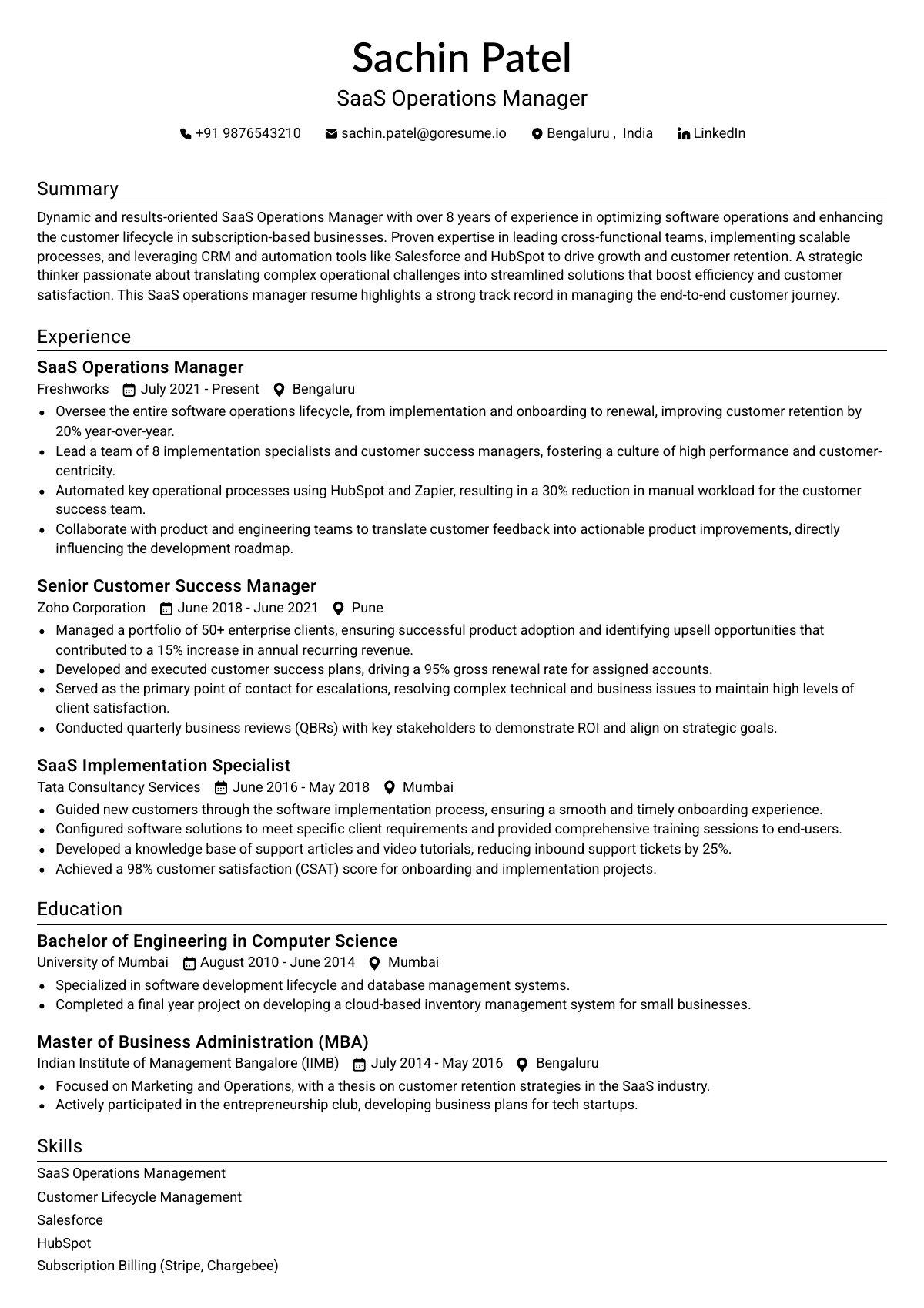 Sachin Patel

SaaS Operations Manager

+91 9876543210   sachin.patel@goresume.io   Bengaluru , India   LinkedIn

Summary

Dynamic and results-oriented SaaS Operations Manager with over 8 years of experience in optimizing software operations and enhancing the customer lifecycle in subscription-based businesses. Proven expertise in leading cross-functional teams, implementing scalable processes, and leveraging CRM and automation tools like Salesforce and HubSpot to drive growth and customer retention. A strategic thinker passionate about translating complex operational challenges into streamlined solutions that boost efficiency and customer satisfaction. This SaaS operations manager resume highlights a strong track record in managing the end-to-end customer journey.

Experience

SaaS Operations Manager

Freshworks   July 2021 - Present   Bengaluru

- Oversee the entire software operations lifecycle, from implementation and onboarding to renewal, improving customer retention by 20% year-over-year.
- Lead a team of 8 implementation specialists and customer success managers, fostering a culture of high performance and customer-centricity.
- Automated key operational processes using HubSpot and Zapier, resulting in a 30% reduction in manual workload for the customer success team.
- Collaborate with product and engineering teams to translate customer feedback into actionable product improvements, directly influencing the development roadmap.

Senior Customer Success Manager

Zoho Corporation   June 2018 - June 2021   Pune

- Managed a portfolio of 50+ enterprise clients, ensuring successful product adoption and identifying upsell opportunities that contributed to a 15% increase in annual recurring revenue.
- Developed and executed customer success plans, driving a 95% gross renewal rate for assigned accounts.
- Served as the primary point of contact for escalations, resolving complex technical and business issues to maintain high levels of client satisfaction.
- Conducted quarterly business reviews (QBRs) with key stakeholders to demonstrate ROI and align on strategic goals.

SaaS Implementation Specialist

Tata Consultancy Services   June 2016 - May 2018   Mumbai

- Guided new customers through the software implementation process, ensuring a smooth and timely onboarding experience.
- Configured software solutions to meet specific client requirements and provided comprehensive training sessions to end-users.
- Developed a knowledge base of support articles and video tutorials, reducing inbound support tickets by 25%.
- Achieved a 98% customer satisfaction (CSAT) score for onboarding and implementation projects.

Education

Bachelor of Engineering in Computer Science

University of Mumbai   August 2010 - June 2014   Mumbai

- Specialized in software development lifecycle and database management systems.
- Completed a final year project on developing a cloud-based inventory management system for small businesses.

Master of Business Administration (MBA)

Indian Institute of Management Bangalore (IIMB)   July 2014 - May 2016   Bengaluru

- Focused on Marketing and Operations, with a thesis on customer retention strategies in the SaaS industry.
- Actively participated in the entrepreneurship club, developing business plans for tech startups.

Skills

SaaS Operations Management
Customer Lifecycle Management
Salesforce
HubSpot
Subscription Billing (Stripe, Chargebee)